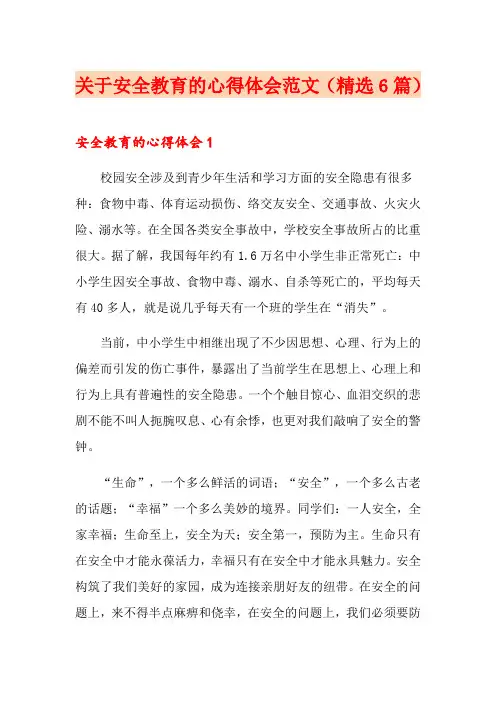 关于安全教育的心得体会范文（精选6篇）

安全教育的心得体会1

校园安全涉及到青少年生活和学习方面的安全隐患有很多种：食物中毒、体育运动损伤、络交友安全、交通事故、火灾火险、溺水等。在全国各类安全事故中，学校安全事故所占的比重很大。据了解，我国每年约有1.6万名中小学生非正常死亡：中小学生因安全事故、食物中毒、溺水、自杀等死亡的，平均每天有40多人，就是说几乎每天有一个班的学生在“消失”。

当前，中小学生中相继出现了不少因思想、心理、行为上的偏差而引发的伤亡事件，暴露出了当前学生在思想上、心理上和行为上具有普遍性的安全隐患。一个个触目惊心、血泪交织的悲剧不能不叫人扼腕叹息、心有余悸，也更对我们敲响了安全的警钟。

“生命”，一个多么鲜活的词语；“安全”，一个多么古老的话题；“幸福”一个多么美妙的境界。同学们：一人安全，全家幸福；生命至上，安全为天；安全第一，预防为主。生命只有在安全中才能永葆活力，幸福只有在安全中才能永具魅力。安全构筑了我们美好的家园，成为连接亲朋好友的纽带。在安全的问题上，来不得半点麻痹和侥幸，在安全的问题上，我们必须要防